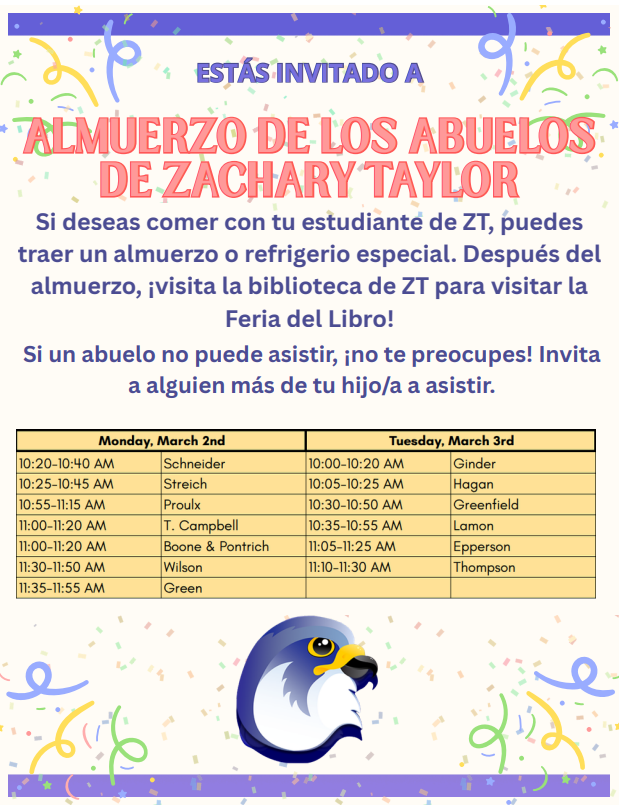 ESTÁS INVITADO A

ALMUERZO DE LOS ABUELOS DE ZACHARY TAYLOR

Si deseas comer con tu estudiante de ZT, puedes traer un almuerzo o refrigerio especial. Después del almuerzo, ¡visita la biblioteca de ZT para visitar la Feria del Libro!

Si un abuelo no puede asistir, ¡no te preocupes! Invita a alguien más de tu hijo/a a asistir.

| Monday, March 2nd | | Tuesday, March 3rd | |
|---|---|---|---|
| 10:20-10:40 AM | Schneider | 10:00-10:20 AM | Ginder |
| 10:25-10:45 AM | Streich | 10:05-10:25 AM | Hagan |
| 10:55-11:15 AM | Proulx | 10:30-10:50 AM | Greenfield |
| 11:00-11:20 AM | T. Campbell | 10:35-10:55 AM | Lamon |
| 11:00-11:20 AM | Boone & Pontrich | 11:05-11:25 AM | Epperson |
| 11:30-11:50 AM | Wilson | 11:10-11:30 AM | Thompson |
| 11:35-11:55 AM | Green | | |